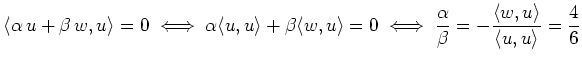 $\langle \alpha\, u + \beta\, w, u \rangle = 0 \iff \alpha \langle u, u \rangle + \beta \langle w, u \rangle = 0 \iff \frac{\alpha}{\beta} = -\frac{\langle w, u \rangle}{\langle u, u \rangle} = \frac{4}{6}$